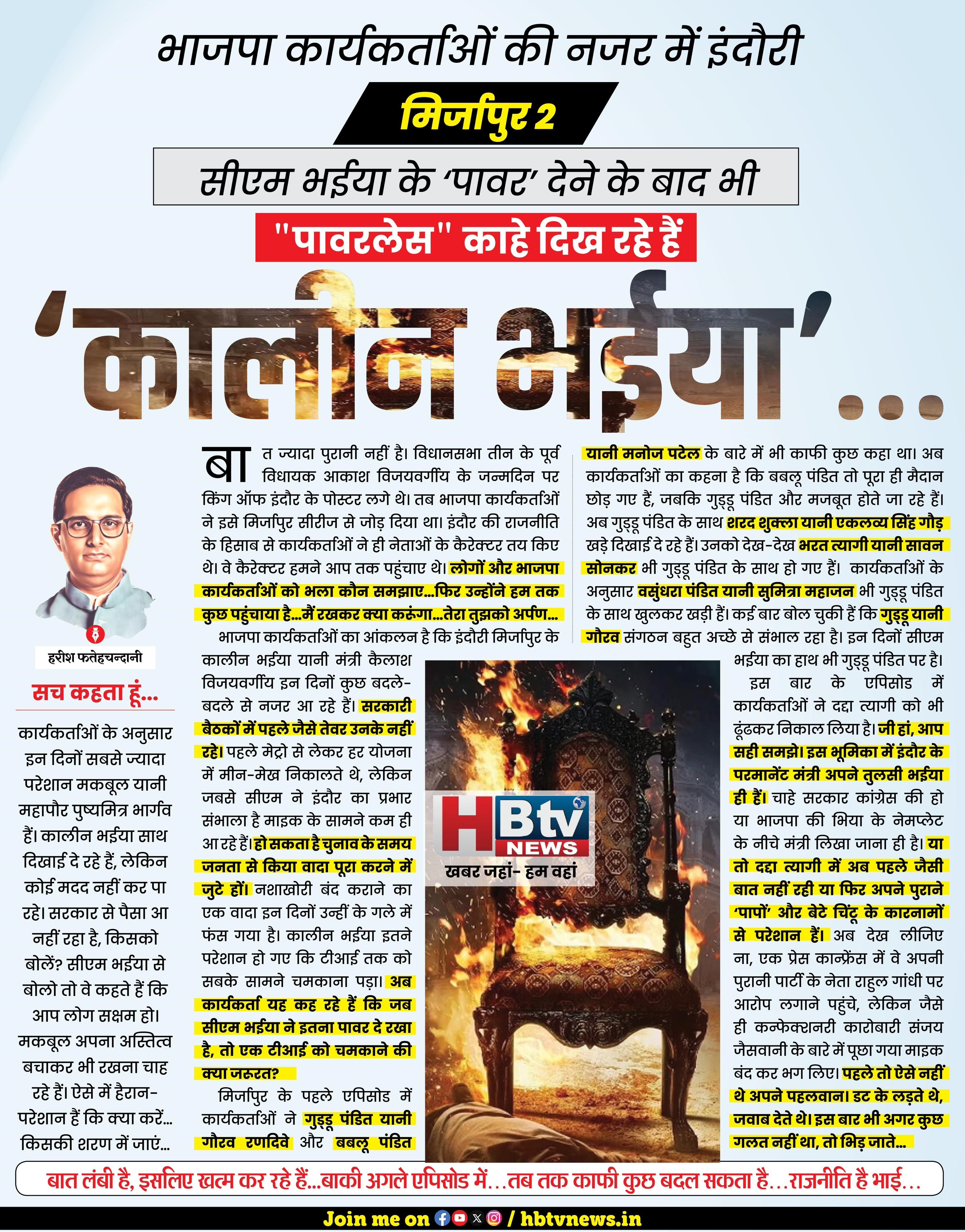 भाजपा कार्यकर्ताओं की नजर में इंदौरी

मिर्जापुर 2

सीएम भईया के 'पावर' देने के बाद भी

"पावरलेस" काहे दिख रहे हैं

'कालीन भईया'...

हरीश फतेहचन्दानी

सच कहता हूं...

कार्यकर्ताओं के अनुसार इन दिनों सबसे ज्यादा परेशान मकबूल यानी महापौर पुष्यमित्र भार्गव हैं। कालीन भईया साथ दिखाई दे रहे हैं, लेकिन कोई मदद नहीं कर पा रहे। सरकार से पैसा आ नहीं रहा है, किसको बोलें? सीएम भईया से बोलो तो वे कहते हैं कि आप लोग सक्षम हो। मकबूल अपना अस्तित्व बचाकर भी रखना चाह रहे हैं। ऐसे में हैरान-परेशान हैं कि क्या करें... किसकी शरण में जाएं...

बात ज्यादा पुरानी नहीं है। विधानसभा तीन के पूर्व विधायक आकाश विजयवर्गीय के जन्मदिन पर किंग ऑफ इंदौर के पोस्टर लगे थे। तब भाजपा कार्यकर्ताओं ने इसे मिर्जापुर सीरीज से जोड़ दिया था। इंदौर की राजनीति के हिसाब से कार्यकर्ताओं ने ही नेताओं के कैरेक्टर तय किए थे। वे कैरेक्टर हमने आप तक पहुंचाए थे। लोगों और भाजपा कार्यकर्ताओं को भला कौन समझाए...फिर उन्होंने हम तक कुछ पहुंचाया है...मैं रखकर क्या करूंगा...तेरा तुझको अर्पण...

भाजपा कार्यकर्ताओं का आंकलन है कि इंदौरी मिर्जापुर के कालीन भईया यानी मंत्री कैलाश विजयवर्गीय इन दिनों कुछ बदले-बदले से नजर आ रहे हैं। सरकारी बैठकों में पहले जैसे तेवर उनके नहीं रहे। पहले मेट्रो से लेकर हर योजना में मीन-मेख निकालते थे, लेकिन जबसे सीएम ने इंदौर का प्रभार संभाला है माइक के सामने कम ही आ रहे हैं। हो सकता है चुनाव के समय जनता से किया वादा पूरा करने में जुटे हों। नशाखोरी बंद कराने का एक वादा इन दिनों उन्हीं के गले में फंस गया है। कालीन भईया इतने परेशान हो गए कि टीआई तक को सबके सामने चमकाना पड़ा। अब कार्यकर्ता यह कह रहे हैं कि जब सीएम भईया ने इतना पावर दे रखा है, तो एक टीआई को चमकाने की क्या जरूरत?

मिर्जापुर के पहले एपिसोड में कार्यकर्ताओं ने गुड्डू पंडित यानी गौरव रणदिवे और बबलू पंडित यानी मनोज पटेल के बारे में भी काफी कुछ कहा था। अब कार्यकर्ताओं का कहना है कि बबलू पंडित तो पूरा ही मैदान छोड़ गए हैं, जबकि गुड्डू पंडित और मजबूत होते जा रहे हैं। अब गुड्डू पंडित के साथ शरद शुक्ला यानी एकलव्य सिंह गौड़ खड़े दिखाई दे रहे हैं। उनको देख-देख भरत त्यागी यानी सावन सोनकर भी गुड्डू पंडित के साथ हो गए हैं। कार्यकर्ताओं के अनुसार वसुंधरा पंडित यानी सुमित्रा महाजन भी गुड्डू पंडित के साथ खुलकर खड़ी हैं। कई बार बोल चुकी हैं कि गुड्डू यानी गौरव संगठन बहुत अच्छे से संभाल रहा है। इन दिनों सीएम भईया का हाथ भी गुड्डू पंडित पर है।

इस बार के एपिसोड में कार्यकर्ताओं ने दद्दा त्यागी को भी ढूंढकर निकाल लिया है। जी हां, आप सही समझे। इस भूमिका में इंदौर के परमानेंट मंत्री अपने तुलसी भईया ही हैं। चाहे सरकार कांग्रेस की हो या भाजपा की भिया के नेमप्लेट के नीचे मंत्री लिखा जाना ही है। या तो दद्दा त्यागी में अब पहले जैसी बात नहीं रही या फिर अपने पुराने 'पापों' और बेटे चिंटू के कारनामों से परेशान हैं। अब देख लीजिए ना, एक प्रेस कान्फ्रेंस में वे अपनी पुरानी पार्टी के नेता राहुल गांधी पर आरोप लगाने पहुंचे, लेकिन जैसे ही कन्फेक्शनरी कारोबारी संजय जैसवानी के बारे में पूछा गया माइक बंद कर भग लिए। पहले तो ऐसे नहीं थे अपने पहलवान। डट के लड़ते थे, जवाब देते थे। इस बार भी अगर कुछ गलत नहीं था, तो भिड़ जाते...

HBtv NEWS
खबर जहां- हम वहां

बात लंबी है, इसलिए खत्म कर रहे हैं...बाकी अगले एपिसोड में...तब तक काफी कुछ बदल सकता है...राजनीति है भाई...

Join me on / hbtvnews.in